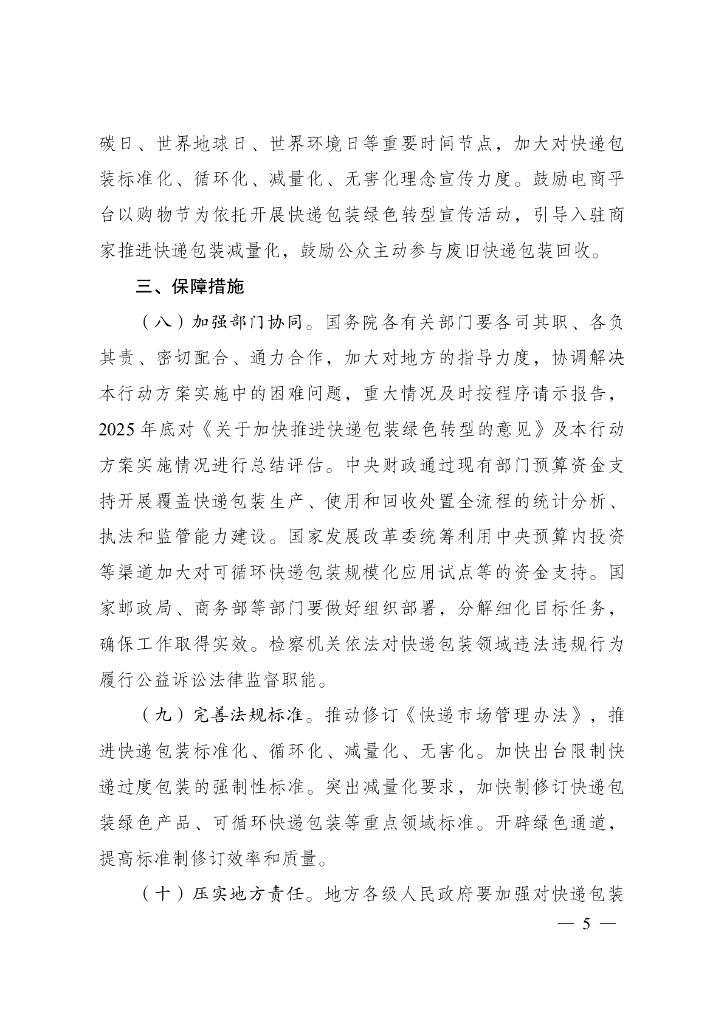 碳日、世界地球日、世界环境日等重要时间节点，加大对快递包装标准化、循环化、减量化、无害化理念宣传力度。鼓励电商平台以购物节为依托开展快递包装绿色转型宣传活动，引导入驻商家推进快递包装减量化，鼓励公众主动参与废旧快递包装回收。

三、保障措施

（八）加强部门协同。国务院各有关部门要各司其职、各负其责、密切配合、通力合作，加大对地方的指导力度，协调解决本行动方案实施中的困难问题，重大情况及时按程序请示报告，2025年底对《关于加快推进快递包装绿色转型的意见》及本行动方案实施情况进行总结评估。中央财政通过现有部门预算资金支持开展覆盖快递包装生产、使用和回收处置全流程的统计分析、执法和监管能力建设。国家发展改革委统筹利用中央预算内投资等渠道加大对可循环快递包装规模化应用试点等的资金支持。国家邮政局、商务部等部门要做好组织部署，分解细化目标任务，确保工作取得实效。检察机关依法对快递包装领域违法违规行为履行公益诉讼法律监督职能。

（九）完善法规标准。推动修订《快递市场管理办法》，推进快递包装标准化、循环化、减量化、无害化。加快出台限制快递过度包装的强制性标准。突出减量化要求，加快制修订快递包装绿色产品、可循环快递包装等重点领域标准。开辟绿色通道，提高标准制修订效率和质量。

（十）压实地方责任。地方各级人民政府要加强对快递包装

— 5 —